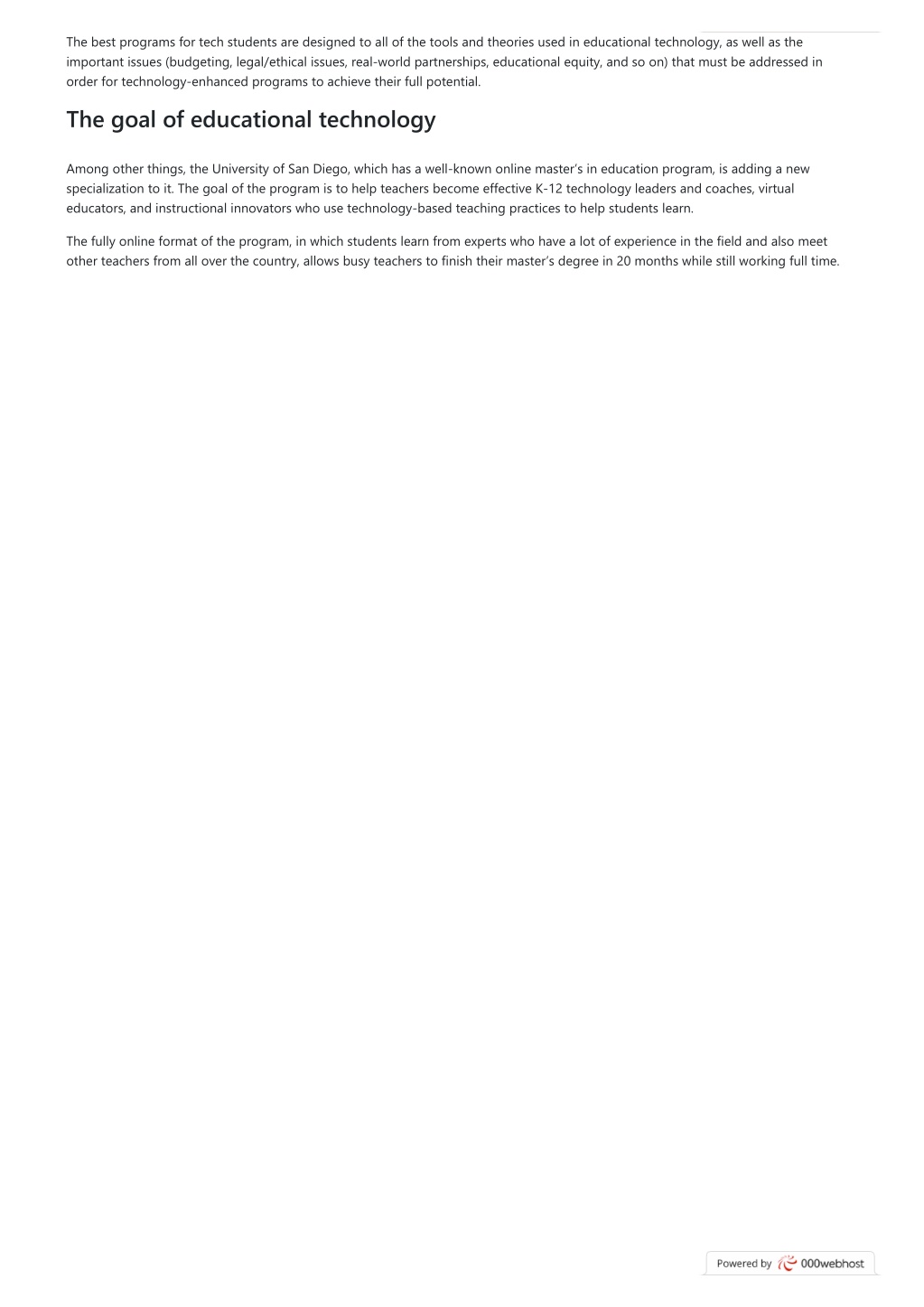 The best programs for tech students are designed to all of the tools and theories used in educational technology, as well as the important issues (budgeting, legal/ethical issues, real-world partnerships, educational equity, and so on) that must be addressed in order for technology-enhanced programs to achieve their full potential.

The goal of educational technology

Among other things, the University of San Diego, which has a well-known online master's in education program, is adding a new specialization to it. The goal of the program is to help teachers become effective K-12 technology leaders and coaches, virtual educators, and instructional innovators who use technology-based teaching practices to help students learn.

The fully online format of the program, in which students learn from experts who have a lot of experience in the field and also meet other teachers from all over the country, allows busy teachers to finish their master's degree in 20 months while still working full time.

Powered by 000webhost